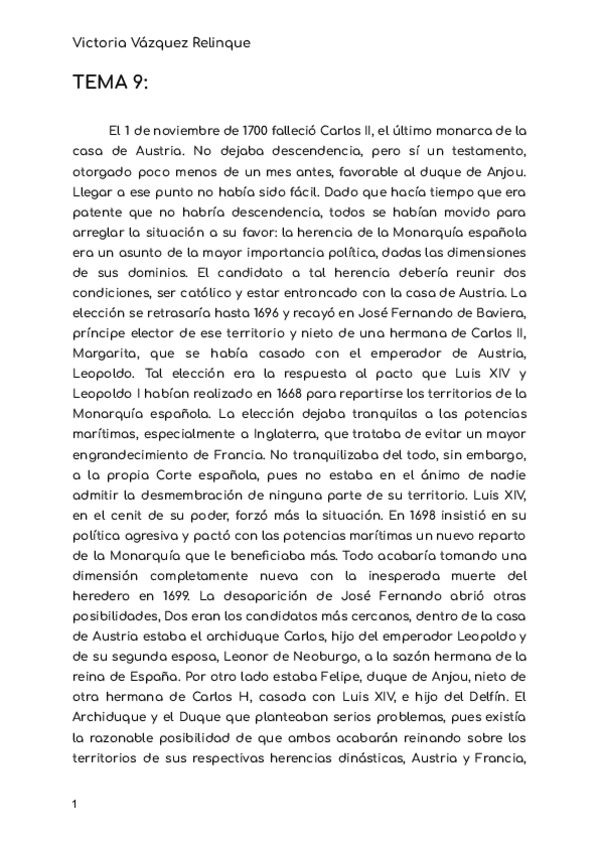 Victoria Vázquez Relinque

TEMA 9:

El 1 de noviembre de 1700 falleció Carlos II, el último monarca de la casa de Austria. No dejaba descendencia, pero sí un testamento, otorgado poco menos de un mes antes, favorable al duque de Anjou. Llegar a ese punto no había sido fácil. Dado que hacía tiempo que era patente que no habría descendencia, todos se habían movido para arreglar la situación a su favor: la herencia de la Monarquía española era un asunto de la mayor importancia política, dadas las dimensiones de sus dominios. El candidato a tal herencia debería reunir dos condiciones, ser católico y estar entroncado con la casa de Austria. La elección se retrasaría hasta 1696 y recayó en José Fernando de Baviera, príncipe elector de ese territorio y nieto de una hermana de Carlos II, Margarita, que se había casado con el emperador de Austria, Leopoldo. Tal elección era la respuesta al pacto que Luis XIV y Leopoldo I habían realizado en 1668 para repartirse los territorios de la Monarquía española. La elección dejaba tranquilas a las potencias marítimas, especialmente a Inglaterra, que trataba de evitar un mayor engrandecimiento de Francia. No tranquilizaba del todo, sin embargo, a la propia Corte española, pues no estaba en el ánimo de nadie admitir la desmembración de ninguna parte de su territorio. Luis XIV, en el cenit de su poder, forzó más la situación. En 1698 insistió en su política agresiva y pactó con las potencias marítimas un nuevo reparto de la Monarquía que le beneficiaba más. Todo acabaría tomando una dimensión completamente nueva con la inesperada muerte del heredero en 1699. La desaparición de José Fernando abrió otras posibilidades, Dos eran los candidatos más cercanos, dentro de la casa de Austria estaba el archiduque Carlos, hijo del emperador Leopoldo y de su segunda esposa, Leonor de Neoburgo, a la sazón hermana de la reina de España. Por otro lado estaba Felipe, duque de Anjou, nieto de otra hermana de Carlos H, casada con Luis XIV, e hijo del Delfín. El Archiduque y el Duque que planteaban serios problemas, pues existía la razonable posibilidad de que ambos acabarán reinando sobre los territorios de sus respectivas herencias dinásticas, Austria y Francia,

1